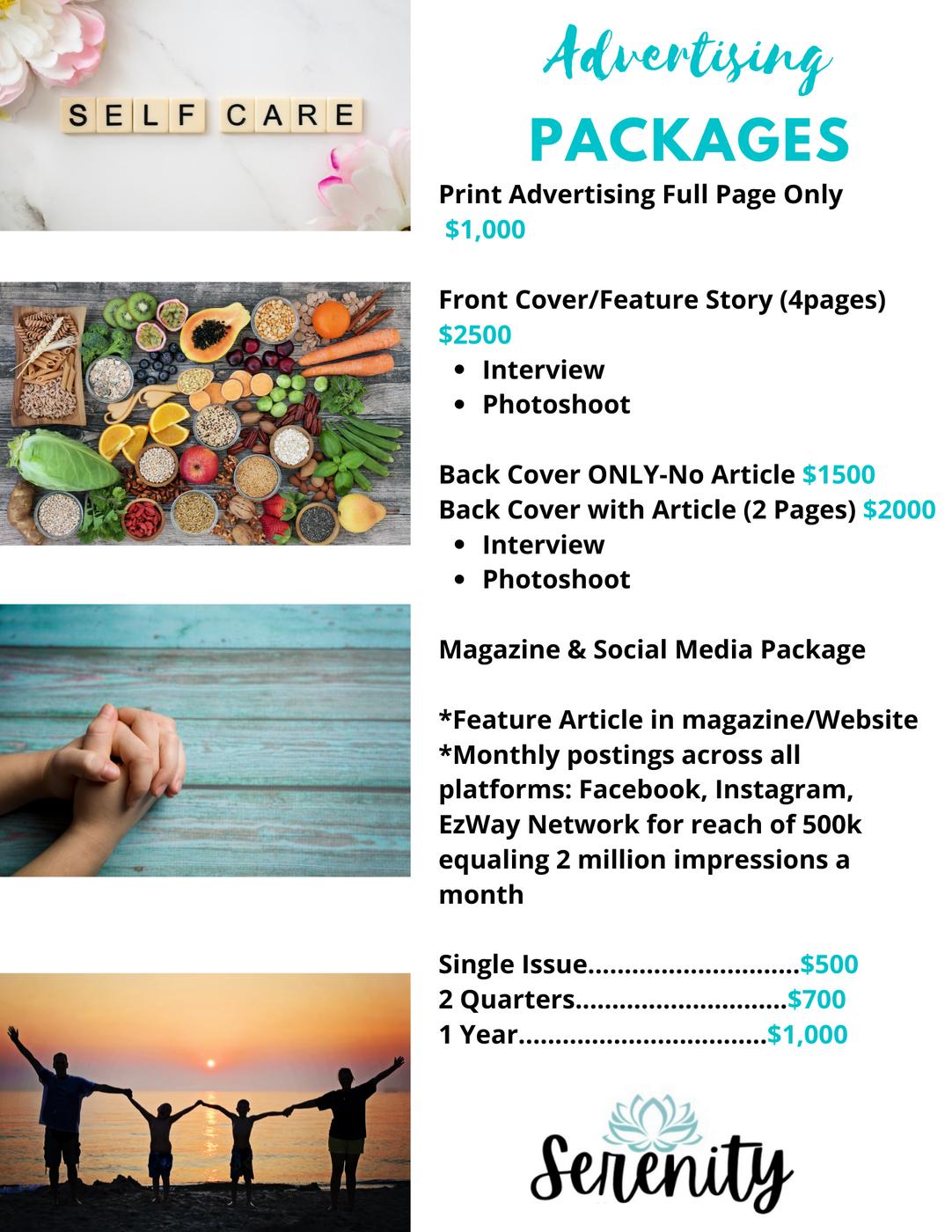 SELF CARE

Advertising

PACKAGES

Print Advertising Full Page Only
$1,000

Front Cover/Feature Story (4pages)
$2500
• Interview
• Photoshoot

Back Cover ONLY-No Article $1500
Back Cover with Article (2 Pages) $2000
• Interview
• Photoshoot

Magazine & Social Media Package

*Feature Article in magazine/Website
*Monthly postings across all platforms: Facebook, Instagram, EzWay Network for reach of 500k equaling 2 million impressions a month

Single Issue $500
2 Quarters $700
1 Year $1,000

Serenity